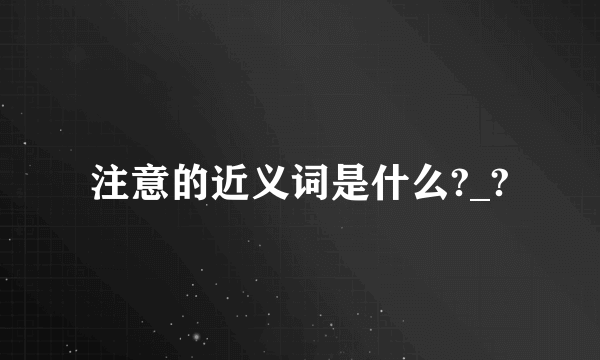 注意的近义词是什么?_?